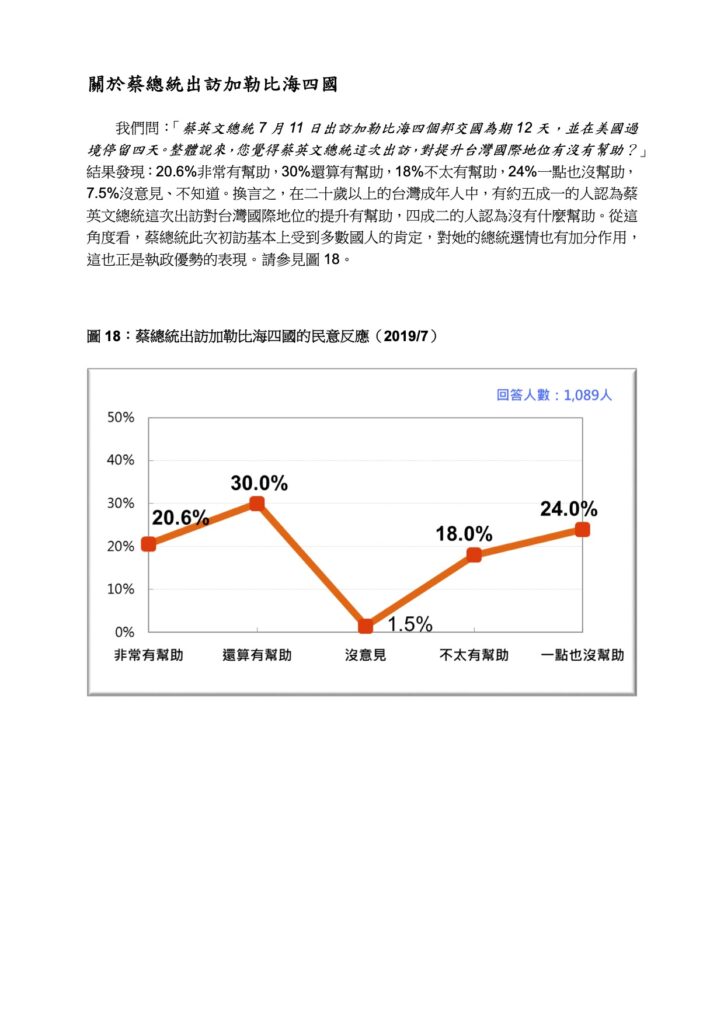 關於蔡總統出訪加勒比海四國

我們問：「蔡英文總統 7 月 11 日出訪加勒比海四個邦交國為期 12 天，並在美國過境停留四天。整體說來，您覺得蔡英文總統這次出訪，對提升台灣國際地位有沒有幫助？」結果發現：20.6%非常有幫助，30%還算有幫助，18%不太有幫助，24%一點也沒幫助，7.5%沒意見、不知道。換言之，在二十歲以上的台灣成年人中，有約五成一的人認為蔡英文總統這次出訪對台灣國際地位的提升有幫助，四成二的人認為沒有什麼幫助。從這角度看，蔡總統此次初訪基本上受到多數國人的肯定，對她的總統選情也有加分作用，這也正是執政優勢的表現。請參見圖 18。

圖 18：蔡總統出訪加勒比海四國的民意反應（2019/7）

回答人數：1,089人

50%
40%
30%
20%
10%
0%

20.6%
30.0%
1.5%
18.0%
24.0%

非常有幫助
還算有幫助
沒意見
不太有幫助
一點也沒幫助